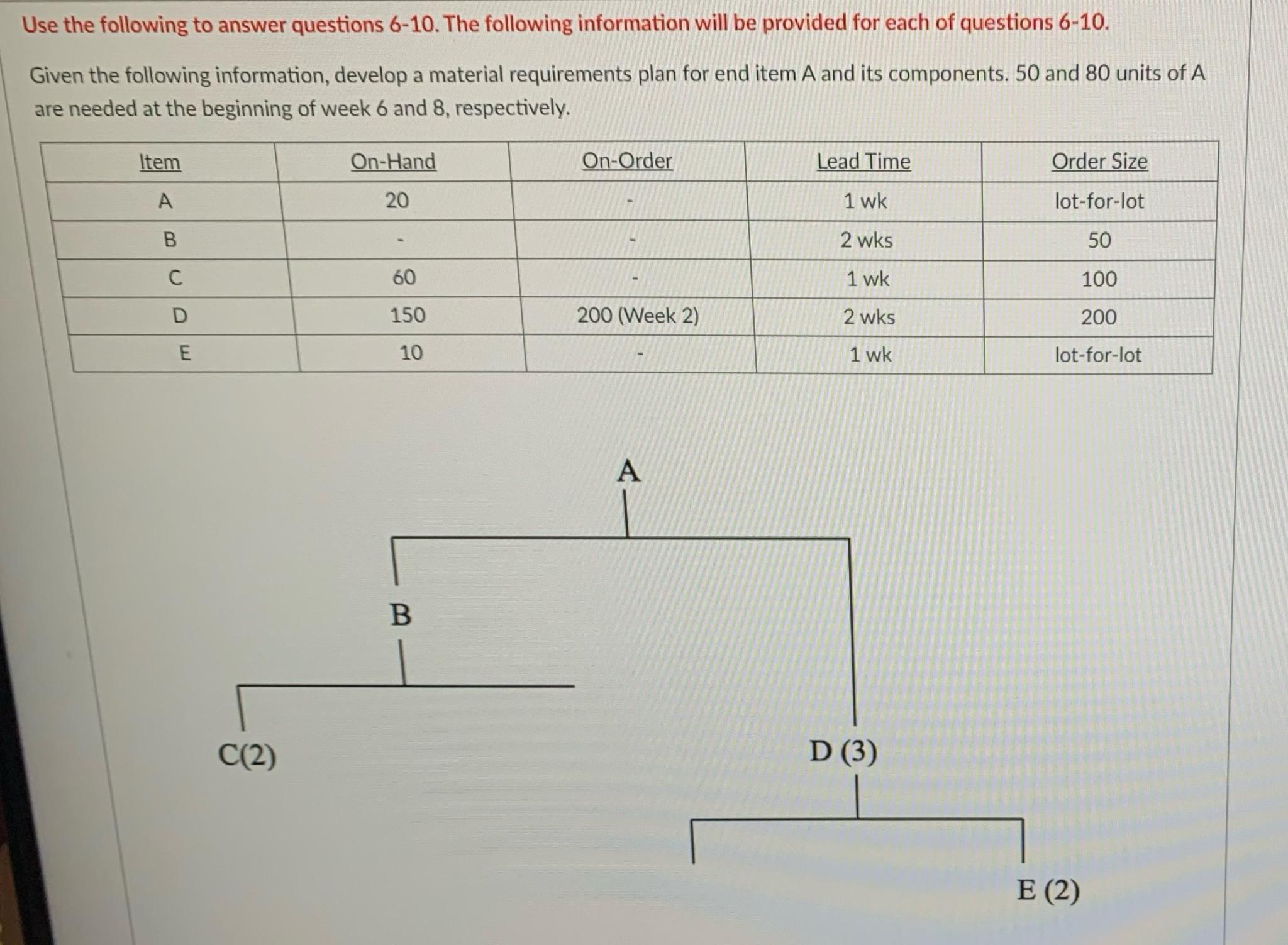 Use the following to answer questions 6-10. The following information will be provided for each of questions 6-10.

Given the following information, develop a material requirements plan for end item A and its components. 50 and 80 units of A are needed at the beginning of week 6 and 8, respectively.

| Item | On-Hand | On-Order | Lead Time | Order Size |
|---|---|---|---|---|
| A | 20 | - | 1 wk | lot-for-lot |
| B | - | - | 2 wks | 50 |
| C | 60 | - | 1 wk | 100 |
| D | 150 | 200 (Week 2) | 2 wks | 200 |
| E | 10 | - | 1 wk | lot-for-lot |

A

B

C(2)

D (3)

E (2)